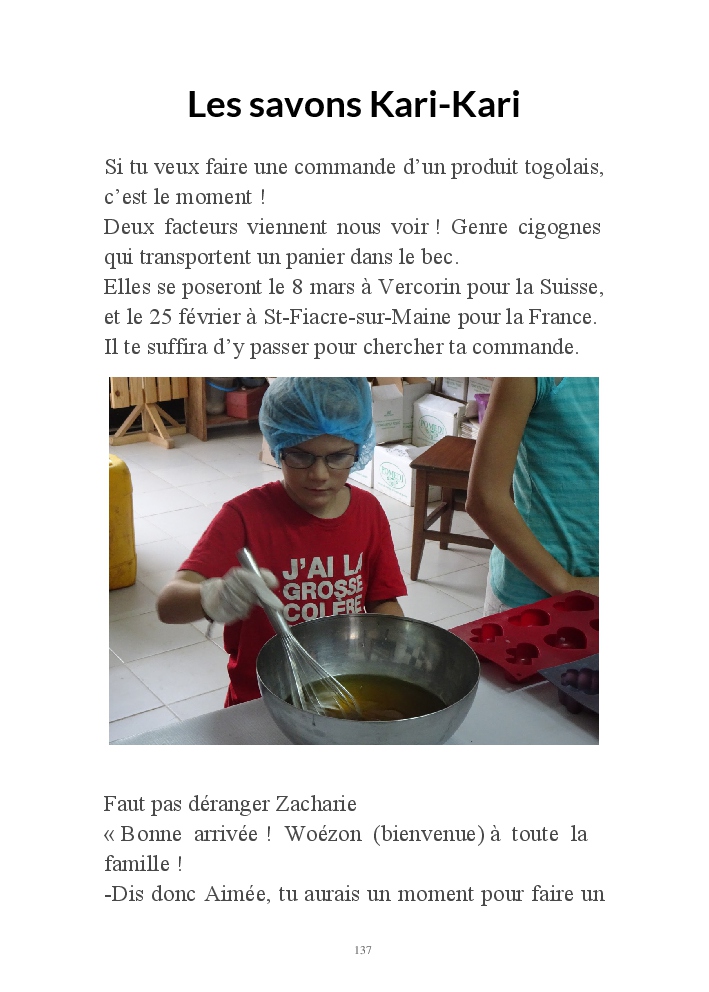 Les savons Kari-Kari

Si tu veux faire une commande d'un produit togolais, c'est le moment !

Deux facteurs viennent nous voir ! Genre cigognes qui transportent un panier dans le bec.

Elles se poseront le 8 mars à Vercorin pour la Suisse, et le 25 février à St-Fiacre-sur-Maine pour la France.

Il te suffira d'y passer pour chercher ta commande.

J'AI LA GROSSE COLÈRE

Faut pas déranger Zacharie

« Bonne arrivée ! Woézon (bienvenue) à toute la famille !

-Dis donc Aimée, tu aurais un moment pour faire un

137